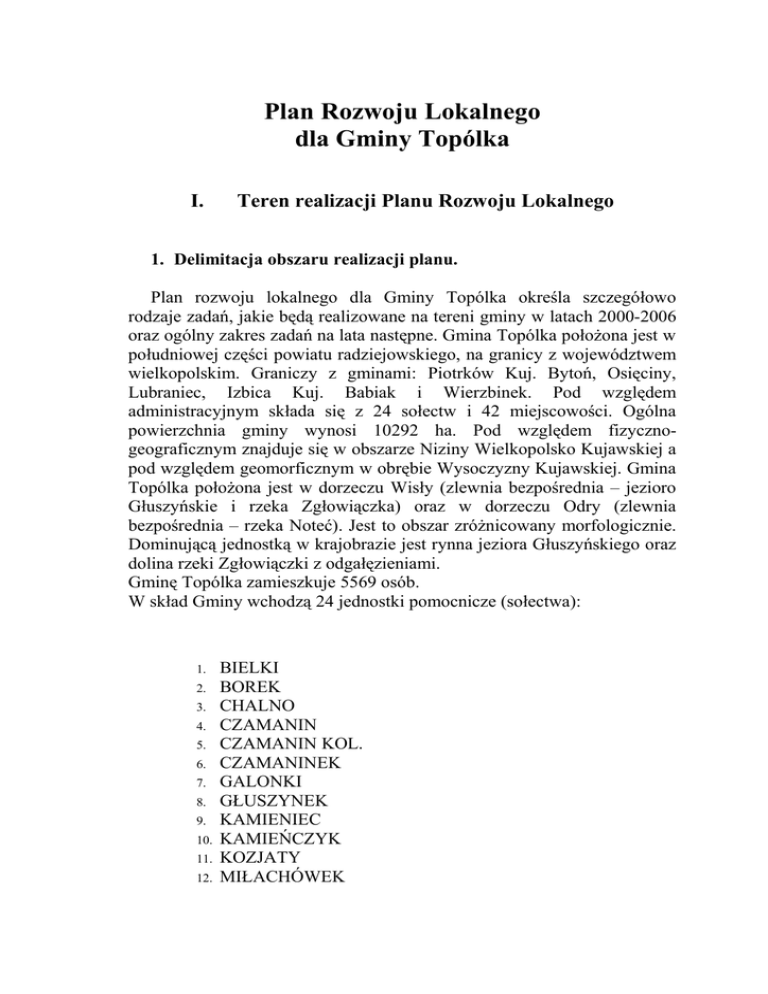 Plan Rozwoju Lokalnego
dla Gminy Topólka

I. Teren realizacji Planu Rozwoju Lokalnego

1. Delimitacja obszaru realizacji planu.

Plan rozwoju lokalnego dla Gminy Topólka określa szczegółowo rodzaje zadań, jakie będą realizowane na tereni gminy w latach 2000-2006 oraz ogólny zakres zadań na lata następne. Gmina Topólka położona jest w południowej części powiatu radziejowskiego, na granicy z województwem wielkopolskim. Graniczy z gminami: Piotrków Kuj. Bytoń, Osięciny, Lubraniec, Izbica Kuj. Babiak i Wierzbinek. Pod względem administracyjnym składa się z 24 sołectw i 42 miejscowości. Ogólna powierzchnia gminy wynosi 10292 ha. Pod względem fizyczno-geograficznym znajduje się w obszarze Niziny Wielkopolsko Kujawskiej a pod względem geomorficznym w obrębie Wysoczyzny Kujawskiej. Gmina Topólka położona jest w dorzeczu Wisły (zlewnia bezpośrednia – jezioro Głuszyńskie i rzeka Zgłowiączka) oraz w dorzeczu Odry (zlewnia bezpośrednia – rzeka Noteć). Jest to obszar zróżnicowany morfologicznie. Dominującą jednostką w krajobrazie jest rynna jeziora Głuszyńskiego oraz dolina rzeki Zgłowiączki z odgałęzieniami.
Gminę Topólka zamieszkuje 5569 osób.
W skład Gminy wchodzą 24 jednostki pomocnicze (sołectwa):

1. BIELKI
2. BOREK
3. CHALNO
4. CZAMANIN
5. CZAMANIN KOL.
6. CZAMANINEK
7. GALONKI
8. GŁUSZYNEK
9. KAMIENIEC
10. KAMIEŃCZYK
11. KOZJATY
12. MIŁACHÓWEK